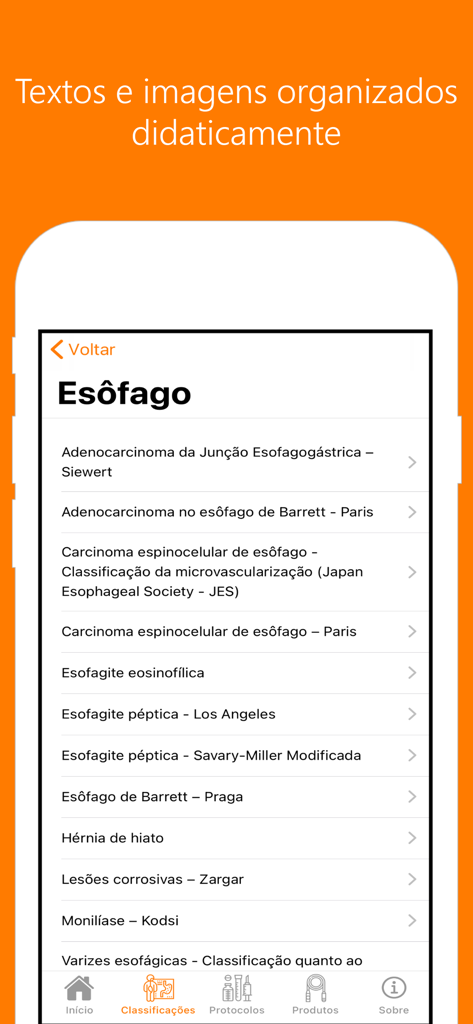 Textos e imagens organizados didaticamente

Voltar

Esôfago

Adenocarcinoma da Junção Esofagogástrica – Siewert

Adenocarcinoma no esôfago de Barrett - Paris

Carcinoma espinocelular de esôfago - Classificação da microvascularização (Japan Esophageal Society - JES)

Carcinoma espinocelular de esôfago – Paris

Esofagite eosinofílica

Esofagite péptica - Los Angeles

Esofagite péptica - Savary-Miller Modificada

Esôfago de Barrett – Praga

Hérnia de hiato

Lesões corrosivas – Zargar

Monilíase – Kodsi

Varizes esofágicas - Classificação quanto ao

Início Classificações Protocolos Produtos Sobre